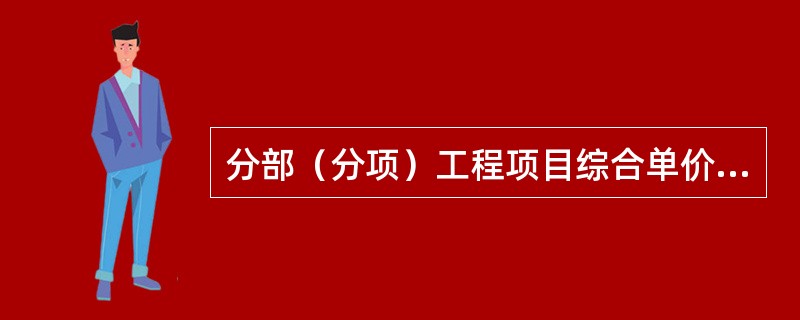 分部（分项）工程项目综合单价...